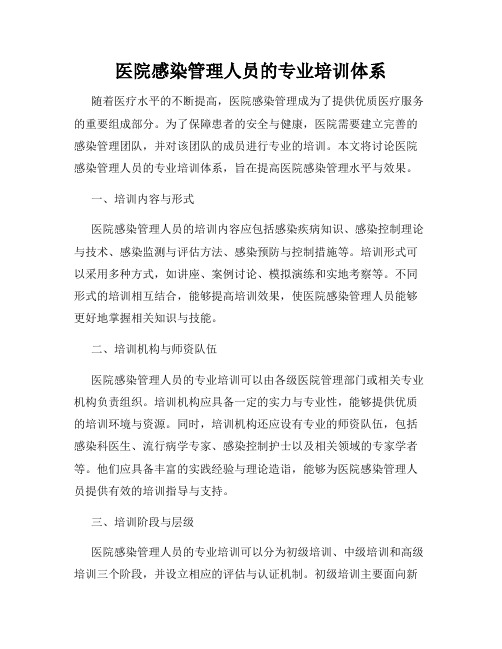 医院感染管理人员的专业培训体系

随着医疗水平的不断提高，医院感染管理成为了提供优质医疗服务的重要组成部分。为了保障患者的安全与健康，医院需要建立完善的感染管理团队，并对该团队的成员进行专业的培训。本文将讨论医院感染管理人员的专业培训体系，旨在提高医院感染管理水平与效果。

一、培训内容与形式

医院感染管理人员的培训内容应包括感染疾病知识、感染控制理论与技术、感染监测与评估方法、感染预防与控制措施等。培训形式可以采用多种方式，如讲座、案例讨论、模拟演练和实地考察等。不同形式的培训相互结合，能够提高培训效果，使医院感染管理人员能够更好地掌握相关知识与技能。

二、培训机构与师资队伍

医院感染管理人员的专业培训可以由各级医院管理部门或相关专业机构负责组织。培训机构应具备一定的实力与专业性，能够提供优质的培训环境与资源。同时，培训机构还应设有专业的师资队伍，包括感染科医生、流行病学专家、感染控制护士以及相关领域的专家学者等。他们应具备丰富的实践经验与理论造诣，能够为医院感染管理人员提供有效的培训指导与支持。

三、培训阶段与层级

医院感染管理人员的专业培训可以分为初级培训、中级培训和高级培训三个阶段，并设立相应的评估与认证机制。初级培训主要面向新